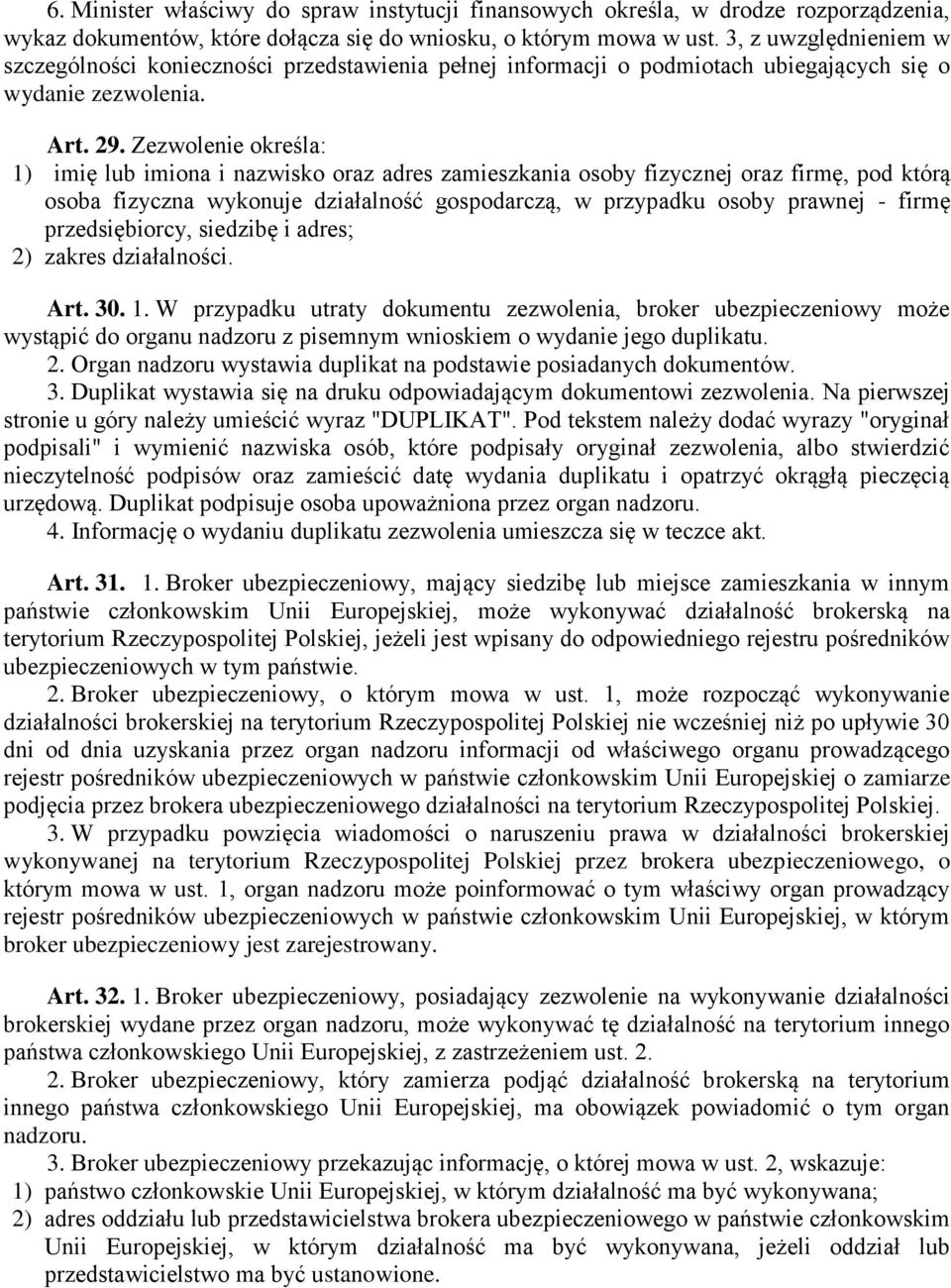 6. Minister właściwy do spraw instytucji finansowych określa, w drodze rozporządzenia, wykaz dokumentów, które dołącza się do wniosku, o którym mowa w ust. 3, z uwzględnieniem w szczególności konieczności przedstawienia pełnej informacji o podmiotach ubiegających się o wydanie zezwolenia.

Art. 29. Zezwolenie określa:
1) imię lub imiona i nazwisko oraz adres zamieszkania osoby fizycznej oraz firmę, pod którą osoba fizyczna wykonuje działalność gospodarczą, w przypadku osoby prawnej - firmę przedsiębiorcy, siedzibę i adres;
2) zakres działalności.

Art. 30. 1. W przypadku utraty dokumentu zezwolenia, broker ubezpieczeniowy może wystąpić do organu nadzoru z pisemnym wnioskiem o wydanie jego duplikatu.
2. Organ nadzoru wystawia duplikat na podstawie posiadanych dokumentów.
3. Duplikat wystawia się na druku odpowiadającym dokumentowi zezwolenia. Na pierwszej stronie u góry należy umieścić wyraz "DUPLIKAT". Pod tekstem należy dodać wyrazy "oryginał podpisali" i wymienić nazwiska osób, które podpisały oryginał zezwolenia, albo stwierdzić nieczytelność podpisów oraz zamieścić datę wydania duplikatu i opatrzyć okrągłą pieczęcią urzędową. Duplikat podpisuje osoba upoważniona przez organ nadzoru.
4. Informację o wydaniu duplikatu zezwolenia umieszcza się w teczce akt.

Art. 31. 1. Broker ubezpieczeniowy, mający siedzibę lub miejsce zamieszkania w innym państwie członkowskim Unii Europejskiej, może wykonywać działalność brokerską na terytorium Rzeczypospolitej Polskiej, jeżeli jest wpisany do odpowiedniego rejestru pośredników ubezpieczeniowych w tym państwie.
2. Broker ubezpieczeniowy, o którym mowa w ust. 1, może rozpocząć wykonywanie działalności brokerskiej na terytorium Rzeczypospolitej Polskiej nie wcześniej niż po upływie 30 dni od dnia uzyskania przez organ nadzoru informacji od właściwego organu prowadzącego rejestr pośredników ubezpieczeniowych w państwie członkowskim Unii Europejskiej o zamiarze podjęcia przez brokera ubezpieczeniowego działalności na terytorium Rzeczypospolitej Polskiej.
3. W przypadku powzięcia wiadomości o naruszeniu prawa w działalności brokerskiej wykonywanej na terytorium Rzeczypospolitej Polskiej przez brokera ubezpieczeniowego, o którym mowa w ust. 1, organ nadzoru może poinformować o tym właściwy organ prowadzący rejestr pośredników ubezpieczeniowych w państwie członkowskim Unii Europejskiej, w którym broker ubezpieczeniowy jest zarejestrowany.

Art. 32. 1. Broker ubezpieczeniowy, posiadający zezwolenie na wykonywanie działalności brokerskiej wydane przez organ nadzoru, może wykonywać tę działalność na terytorium innego państwa członkowskiego Unii Europejskiej, z zastrzeżeniem ust. 2.
2. Broker ubezpieczeniowy, który zamierza podjąć działalność brokerską na terytorium innego państwa członkowskiego Unii Europejskiej, ma obowiązek powiadomić o tym organ nadzoru.
3. Broker ubezpieczeniowy przekazując informację, o której mowa w ust. 2, wskazuje:
1) państwo członkowskie Unii Europejskiej, w którym działalność ma być wykonywana;
2) adres oddziału lub przedstawicielstwa brokera ubezpieczeniowego w państwie członkowskim Unii Europejskiej, w którym działalność ma być wykonywana, jeżeli oddział lub przedstawicielstwo ma być ustanowione.